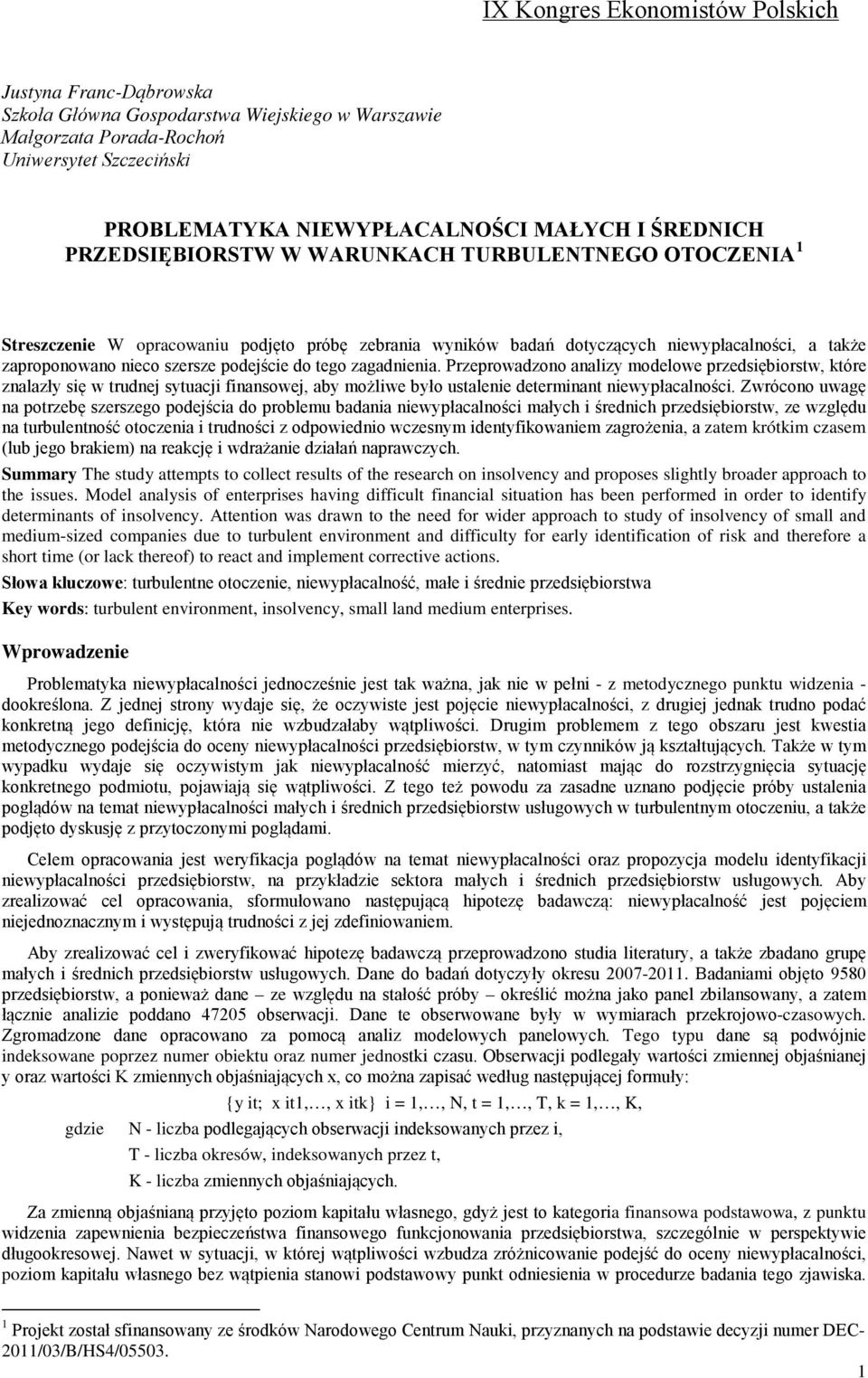 IX Kongres Ekonomistów Polskich

Justyna Franc-Dąbrowska
Szkoła Główna Gospodarstwa Wiejskiego w Warszawie
Małgorzata Porada-Rochoń
Uniwersytet Szczeciński

PROBLEMATYKA NIEWYPŁACALNOŚCI MAŁYCH I ŚREDNICH PRZEDSIĘBIORSTW W WARUNKACH TURBULENTNEGO OTOCZENIA $^1$

Streszczenie W opracowaniu podjęto próbę zebrania wyników badań dotyczących niewypłacalności, a także zaproponowano nieco szersze podejście do tego zagadnienia. Przeprowadzono analizy modelowe przedsiębiorstw, które znalazły się w trudnej sytuacji finansowej, aby możliwe było ustalenie determinant niewypłacalności. Zwrócono uwagę na potrzebę szerszego podejścia do problemu badania niewypłacalności małych i średnich przedsiębiorstw, ze względu na turbulentność otoczenia i trudności z odpowiednio wczesnym identyfikowaniem zagrożenia, a zatem krótkim czasem (lub jego brakiem) na reakcję i wdrażanie działań naprawczych.

Summary The study attempts to collect results of the research on insolvency and proposes slightly broader approach to the issues. Model analysis of enterprises having difficult financial situation has been performed in order to identify determinants of insolvency. Attention was drawn to the need for wider approach to study of insolvency of small and medium-sized companies due to turbulent environment and difficulty for early identification of risk and therefore a short time (or lack thereof) to react and implement corrective actions.

Słowa kluczowe: turbulentne otoczenie, niewypłacalność, małe i średnie przedsiębiorstwa

Key words: turbulent environment, insolvency, small land medium enterprises.

Wprowadzenie

Problematyka niewypłacalności jednocześnie jest tak ważna, jak nie w pełni - z metodycznego punktu widzenia - dookreślona. Z jednej strony wydaje się, że oczywiste jest pojęcie niewypłacalności, z drugiej jednak trudno podać konkretną jego definicję, która nie wzbudzałaby wątpliwości. Drugim problemem z tego obszaru jest kwestia metodycznego podejścia do oceny niewypłacalności przedsiębiorstw, w tym czynników ją kształtujących. Także w tym wypadku wydaje się oczywistym jak niewypłacalność mierzyć, natomiast mając do rozstrzygnięcia sytuację konkretnego podmiotu, pojawiają się wątpliwości. Z tego też powodu za zasadne uznano podjęcie próby ustalenia poglądów na temat niewypłacalności małych i średnich przedsiębiorstw usługowych w turbulentnym otoczeniu, a także podjęto dyskusję z przytoczonymi poglądami.

Celem opracowania jest weryfikacja poglądów na temat niewypłacalności oraz propozycja modelu identyfikacji niewypłacalności przedsiębiorstw, na przykładzie sektora małych i średnich przedsiębiorstw usługowych. Aby zrealizować cel opracowania, sformułowano następującą hipotezę badawczą: niewypłacalność jest pojęciem niejednoznacznym i występują trudności z jej zdefiniowaniem.

Aby zrealizować cel i zweryfikować hipotezę badawczą przeprowadzono studia literatury, a także zbadano grupę małych i średnich przedsiębiorstw usługowych. Dane do badań dotyczyły okresu 2007-2011. Badaniami objęto 9580 przedsiębiorstw, a ponieważ dane – ze względu na stałość próby – określić można jako panel zbilansowany, a zatem łącznie analizie poddano 47205 obserwacji. Dane te obserwowane były w wymiarach przekrojowo-czasowych. Zgromadzone dane opracowano za pomocą analiz modelowych panelowych. Tego typu dane są podwójnie indeksowane poprzez numer obiektu oraz numer jednostki czasu. Obserwacji podlegały wartości zmiennej objaśnianej y oraz wartości K zmiennych objaśniających x, co można zapisać według następującej formuły:

{y it; x it1,…, x itk} i = 1,…, N, t = 1,…, T, k = 1,…, K,

gdzie N - liczba podlegających obserwacji indeksowanych przez i,
T - liczba okresów, indeksowanych przez t,
K - liczba zmiennych objaśniających.

Za zmienną objaśnianą przyjęto poziom kapitału własnego, gdyż jest to kategoria finansowa podstawowa, z punktu widzenia zapewnienia bezpieczeństwa finansowego funkcjonowania przedsiębiorstwa, szczególnie w perspektywie długookresowej. Nawet w sytuacji, w której wątpliwości wzbudza zróżnicowanie podejść do oceny niewypłacalności, poziom kapitału własnego bez wątpienia stanowi podstawowy punkt odniesienia w procedurze badania tego zjawiska.

$^1$ Projekt został sfinansowany ze środków Narodowego Centrum Nauki, przyznanych na podstawie decyzji numer DEC-2011/03/B/HS4/05503.

1